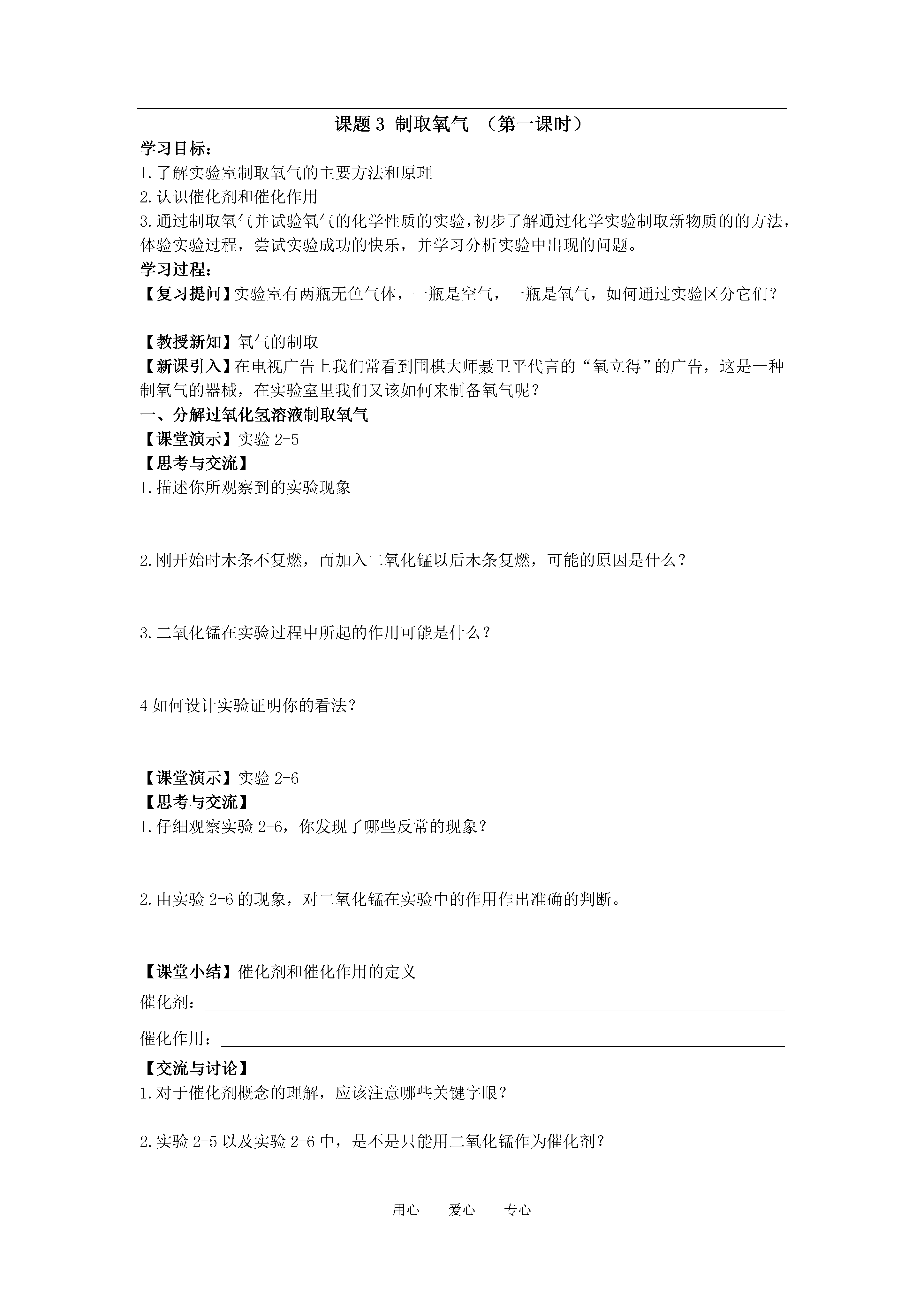 课题 3 制取氧气 （第一课时）

学习目标：

1.了解实验室制取氧气的主要方法和原理

2.认识催化剂和催化作用

3.通过制取氧气并试验氧气的化学性质的实验，初步了解通过化学实验制取新物质的的方法，体验实验过程，尝试实验成功的快乐，并学习分析实验中出现的问题。

学习过程：

【复习提问】实验室有两瓶无色气体，一瓶是空气，一瓶是氧气，如何通过实验区分它们？

【教授新知】氧气的制取

【新课引入】在电视广告上我们常看到围棋大师聂卫平代言的“氧立得”的广告，这是一种制氧气的器械，在实验室里我们又该如何来制备氧气呢？

一、分解过氧化氢溶液制取氧气

【课堂演示】实验 2-5

【思考与交流】

1.描述你所观察到的实验现象

2.刚开始时木条不复燃，而加入二氧化锰以后木条复燃，可能的原因是什么？

3.二氧化锰在实验过程中所起的作用可能是什么？

4 如何设计实验证明你的看法？

【课堂演示】实验 2-6

【思考与交流】

1.仔细观察实验 2-6，你发现了哪些反常的现象？

2.由实验 2-6 的现象，对二氧化锰在实验中的作用作出准确的判断。

【课堂小结】催化剂和催化作用的定义

催化剂：

催化作用：

【交流与讨论】

1.对于催化剂概念的理解，应该注意哪些关键字眼？

2.实验 2-5 以及实验 2-6 中，是不是只能用二氧化锰作为催化剂？

用心 爱心 专心